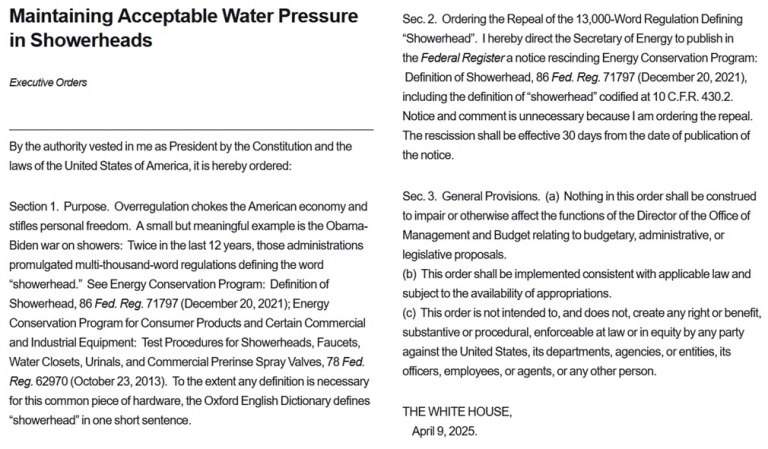 Maintaining Acceptable Water Pressure in Showerheads

Executive Orders

By the authority vested in me as President by the Constitution and the laws of the United States of America, it is hereby ordered:

Section 1. Purpose. Overregulation chokes the American economy and stifles personal freedom. A small but meaningful example is the Obama-Biden war on showers: Twice in the last 12 years, those administrations promulgated multi-thousand-word regulations defining the word "showerhead." See Energy Conservation Program: Definition of Showerhead, 86 Fed. Reg. 71797 (December 20, 2021); Energy Conservation Program for Consumer Products and Certain Commercial and Industrial Equipment: Test Procedures for Showerheads, Faucets, Water Closets, Urinals, and Commercial Prerinse Spray Valves, 78 Fed. Reg. 62970 (October 23, 2013). To the extent any definition is necessary for this common piece of hardware, the Oxford English Dictionary defines "showerhead" in one short sentence.

Sec. 2. Ordering the Repeal of the 13,000-Word Regulation Defining "Showerhead". I hereby direct the Secretary of Energy to publish in the Federal Register a notice rescinding Energy Conservation Program: Definition of Showerhead, 86 Fed. Reg. 71797 (December 20, 2021), including the definition of "showerhead" codified at 10 C.F.R. 430.2. Notice and comment is unnecessary because I am ordering the repeal. The rescission shall be effective 30 days from the date of publication of the notice.

Sec. 3. General Provisions. (a) Nothing in this order shall be construed to impair or otherwise affect the functions of the Director of the Office of Management and Budget relating to budgetary, administrative, or legislative proposals.
(b) This order shall be implemented consistent with applicable law and subject to the availability of appropriations.
(c) This order is not intended to, and does not, create any right or benefit, substantive or procedural, enforceable at law or in equity by any party against the United States, its departments, agencies, or entities, its officers, employees, or agents, or any other person.

THE WHITE HOUSE,
April 9, 2025.